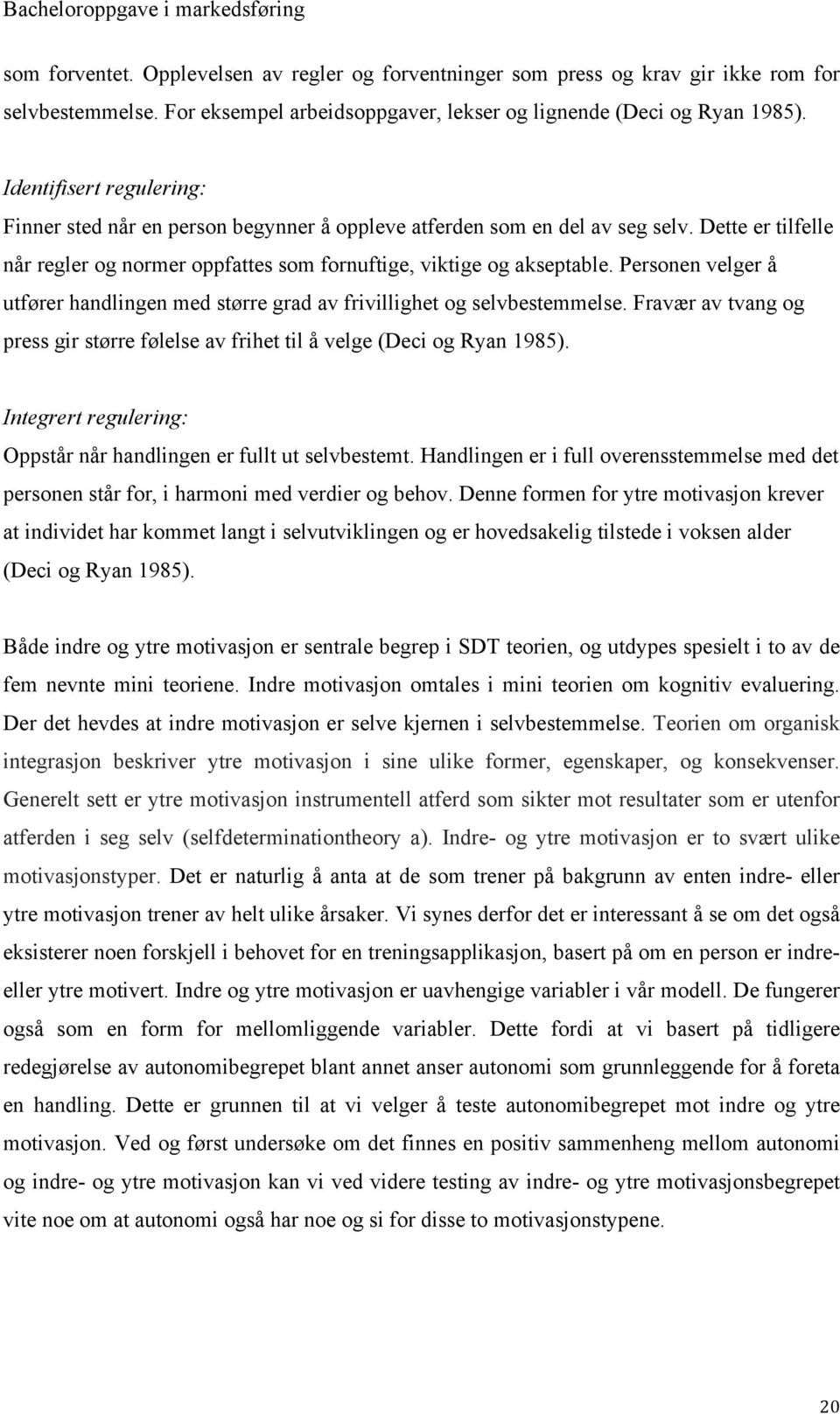 Bacheloroppgave i markedsføring

som forventet. Opplevelsen av regler og forventninger som press og krav gir ikke rom for selvbestemmelse. For eksempel arbeidsoppgaver, lekser og lignende (Deci og Ryan 1985).

Identifisert regulering:
Finner sted når en person begynner å oppleve atferden som en del av seg selv. Dette er tilfelle når regler og normer oppfattes som fornuftige, viktige og akseptable. Personen velger å utfører handlingen med større grad av frivillighet og selvbestemmelse. Fravær av tvang og press gir større følelse av frihet til å velge (Deci og Ryan 1985).

Integrert regulering:
Oppstår når handlingen er fullt ut selvbestemt. Handlingen er i full overensstemmelse med det personen står for, i harmoni med verdier og behov. Denne formen for ytre motivasjon krever at individet har kommet langt i selvutviklingen og er hovedsakelig tilstede i voksen alder (Deci og Ryan 1985).

Både indre og ytre motivasjon er sentrale begrep i SDT teorien, og utdypes spesielt i to av de fem nevnte mini teoriene. Indre motivasjon omtales i mini teorien om kognitiv evaluering. Der det hevdes at indre motivasjon er selve kjernen i selvbestemmelse. Teorien om organisk integrasjon beskriver ytre motivasjon i sine ulike former, egenskaper, og konsekvenser. Generelt sett er ytre motivasjon instrumentell atferd som sikter mot resultater som er utenfor atferden i seg selv (selfdeterminationtheory a). Indre- og ytre motivasjon er to svært ulike motivasjonstyper. Det er naturlig å anta at de som trener på bakgrunn av enten indre- eller ytre motivasjon trener av helt ulike årsaker. Vi synes derfor det er interessant å se om det også eksisterer noen forskjell i behovet for en treningsapplikasjon, basert på om en person er indre- eller ytre motivert. Indre og ytre motivasjon er uavhengige variabler i vår modell. De fungerer også som en form for mellomliggende variabler. Dette fordi at vi basert på tidligere redegjørelse av autonomibegrepet blant annet anser autonomi som grunnleggende for å foreta en handling. Dette er grunnen til at vi velger å teste autonomibegrepet mot indre og ytre motivasjon. Ved og først undersøke om det finnes en positiv sammenheng mellom autonomi og indre- og ytre motivasjon kan vi ved videre testing av indre- og ytre motivasjonsbegrepet vite noe om at autonomi også har noe og si for disse to motivasjonstypene.

20